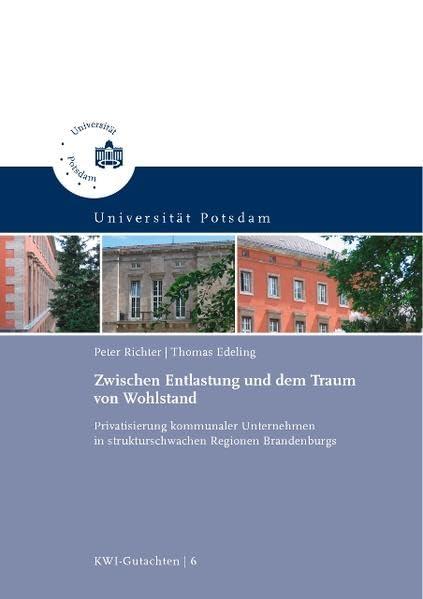 Universität Potsdam

Universität Potsdam

Peter Richter | Thomas Edeling

Zwischen Entlastung und dem Traum von Wohlstand

Privatisierung kommunaler Unternehmen in strukturschwachen Regionen Brandenburgs

KWI-Gutachten | 6